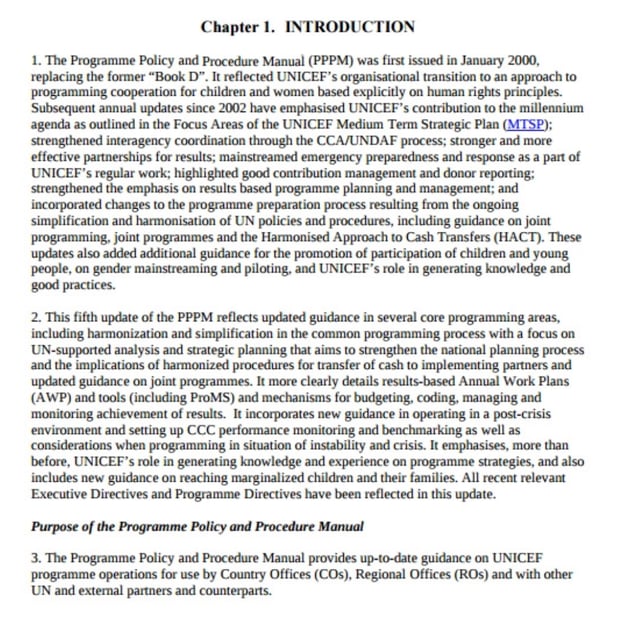 Chapter 1. INTRODUCTION

1. The Programme Policy and Procedure Manual (PPPM) was first issued in January 2000, replacing the former "Book D". It reflected UNICEF's organisational transition to an approach to programming cooperation for children and women based explicitly on human rights principles. Subsequent annual updates since 2002 have emphasised UNICEF's contribution to the millennium agenda as outlined in the Focus Areas of the UNICEF Medium Term Strategic Plan (MTSP); strengthened interagency coordination through the CCA/UNDAF process; stronger and more effective partnerships for results; mainstreamed emergency preparedness and response as a part of UNICEF's regular work; highlighted good contribution management and donor reporting; strengthened the emphasis on results based programme planning and management; and incorporated changes to the programme preparation process resulting from the ongoing simplification and harmonisation of UN policies and procedures, including guidance on joint programming, joint programmes and the Harmonised Approach to Cash Transfers (HACT). These updates also added additional guidance for the promotion of participation of children and young people, on gender mainstreaming and piloting, and UNICEF's role in generating knowledge and good practices.

2. This fifth update of the PPPM reflects updated guidance in several core programming areas, including harmonization and simplification in the common programming process with a focus on UN-supported analysis and strategic planning that aims to strengthen the national planning process and the implications of harmonized procedures for transfer of cash to implementing partners and updated guidance on joint programmes. It more clearly details results-based Annual Work Plans (AWP) and tools (including ProMS) and mechanisms for budgeting, coding, managing and monitoring achievement of results. It incorporates new guidance in operating in a post-crisis environment and setting up CCC performance monitoring and benchmarking as well as considerations when programming in situation of instability and crisis. It emphasises, more than before, UNICEF's role in generating knowledge and experience on programme strategies, and also includes new guidance on reaching marginalized children and their families. All recent relevant Executive Directives and Programme Directives have been reflected in this update.

Purpose of the Programme Policy and Procedure Manual

3. The Programme Policy and Procedure Manual provides up-to-date guidance on UNICEF programme operations for use by Country Offices (COs), Regional Offices (ROs) and with other UN and external partners and counterparts.